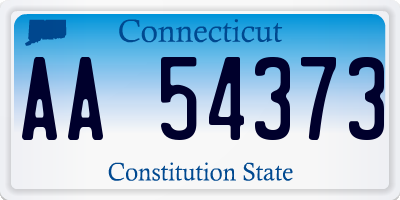 Connecticut

AA 54373

Constitution State